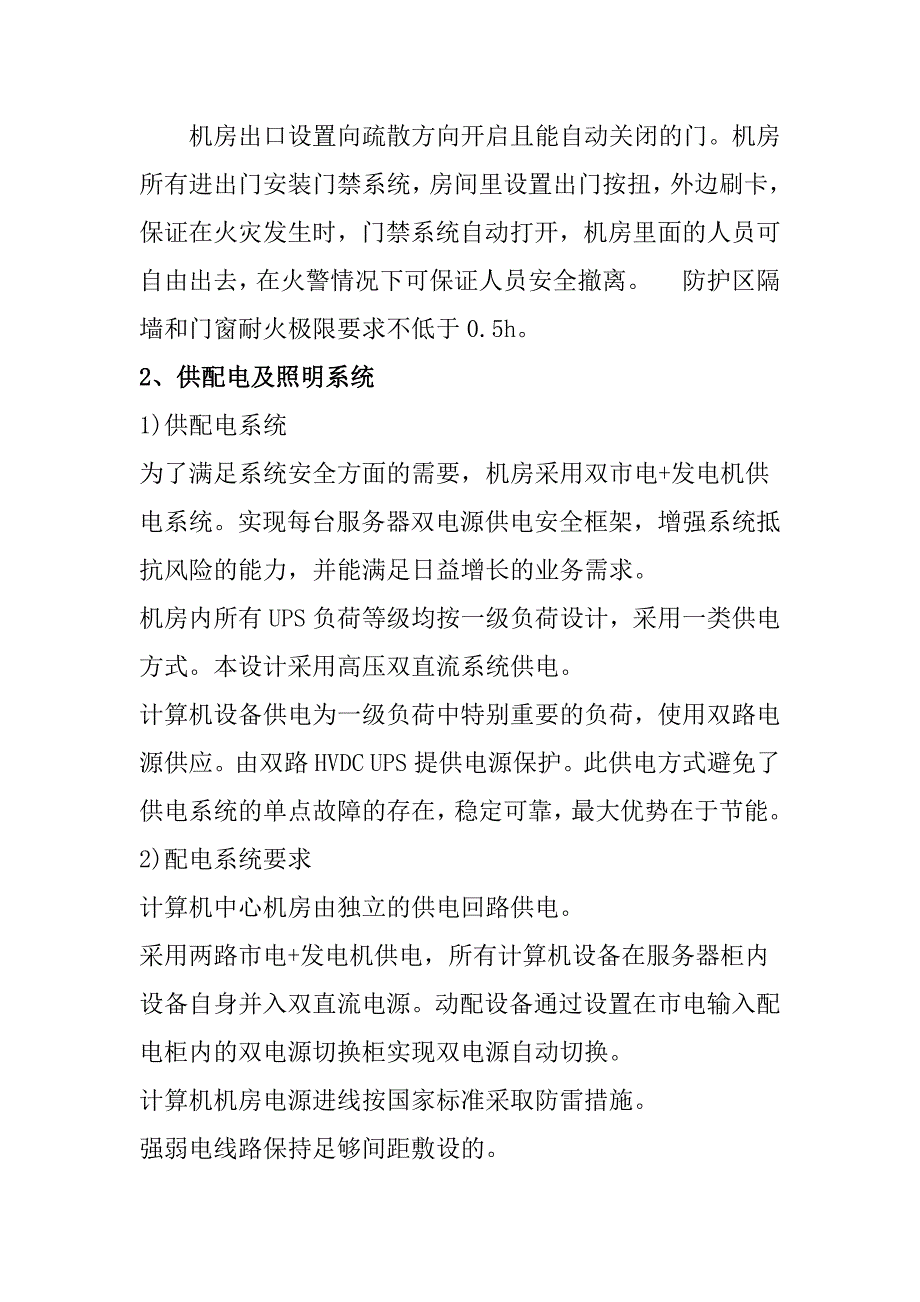 机房出口设置向疏散方向开启且能自动关闭的门。机房所有进出门安装门禁系统，房间里设置出门按扭，外边刷卡，保证在火灾发生时，门禁系统自动打开，机房里面的人员可自由出去，在火警情况下可保证人员安全撤离。 防护区隔墙和门窗耐火极限要求不低于 0.5h。

2、供配电及照明系统

1)供配电系统

为了满足系统安全方面的需要，机房采用双市电+发电机供电系统。实现每台服务器双电源供电安全框架，增强系统抵抗风险的能力，并能满足日益增长的业务需求。

机房内所有 UPS 负荷等级均按一级负荷设计，采用一类供电方式。本设计采用高压双直流系统供电。

计算机设备供电为一级负荷中特别重要的负荷，使用双路电源供应。由双路 HVDC UPS 提供电源保护。此供电方式避免了供电系统的单点故障的存在，稳定可靠，最大优势在于节能。

2)配电系统要求

计算机中心机房由独立的供电回路供电。

采用两路市电+发电机供电，所有计算机设备在服务器柜内设备自身并入双直流电源。动配设备通过设置在市电输入配电柜内的双电源切换柜实现双电源自动切换。

计算机机房电源进线按国家标准采取防雷措施。

强弱电线路保持足够间距敷设的。